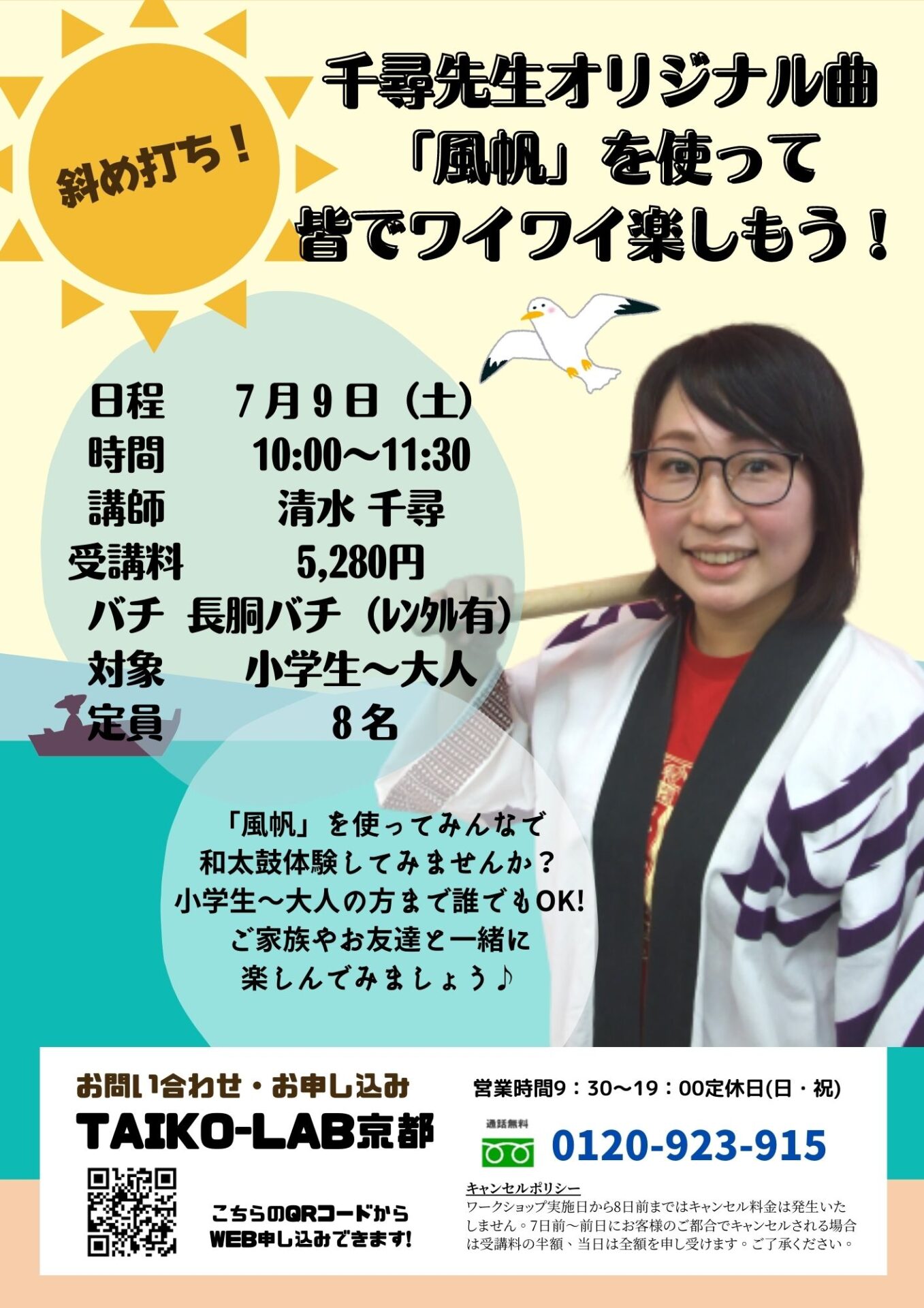 斜め打ち！

千尋先生オリジナル曲
「風帆」を使って
皆でワイワイ楽しもう！

日程　7月9日（土）
時間　10:00～11:30
講師　清水 千尋
受講料　5,280円
バチ　長胴バチ（レンタル有）
対象　小学生～大人
定員　8名

「風帆」を使ってみんなで
和太鼓体験してみませんか？
小学生～大人の方まで誰でもOK!
ご家族やお友達と一緒に
楽しんでみましょう♪

お問い合わせ・お申し込み
TAIKO-LAB京都

こちらのQRコードから
WEB申し込みできます!

営業時間9：30～19：00定休日(日・祝)
通話無料
0120-923-915

キャンセルポリシー
ワークショップ実施日から8日前まではキャンセル料金は発生いたしません。7日前～前日にお客様のご都合でキャンセルされる場合は受講料の半額、当日は全額を申し受けます。ご了承ください。